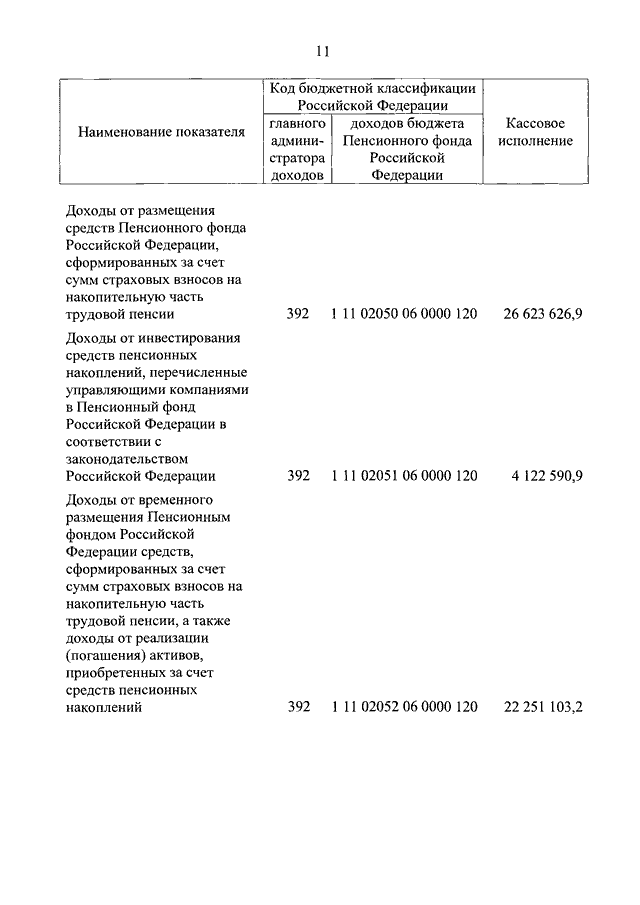 11

| Наименование показателя | Код бюджетной классификации Российской Федерации: главного администратора доходов | Код бюджетной классификации Российской Федерации: доходов бюджета Пенсионного фонда Российской Федерации | Кассовое исполнение |
|---|---|---|---|
| Доходы от размещения средств Пенсионного фонда Российской Федерации, сформированных за счет сумм страховых взносов на накопительную часть трудовой пенсии | 392 | 1 11 02050 06 0000 120 | 26 623 626,9 |
| Доходы от инвестирования средств пенсионных накоплений, перечисленные управляющими компаниями в Пенсионный фонд Российской Федерации в соответствии с законодательством Российской Федерации | 392 | 1 11 02051 06 0000 120 | 4 122 590,9 |
| Доходы от временного размещения Пенсионным фондом Российской Федерации средств, сформированных за счет сумм страховых взносов на накопительную часть трудовой пенсии, а также доходы от реализации (погашения) активов, приобретенных за счет средств пенсионных накоплений | 392 | 1 11 02052 06 0000 120 | 22 251 103,2 |